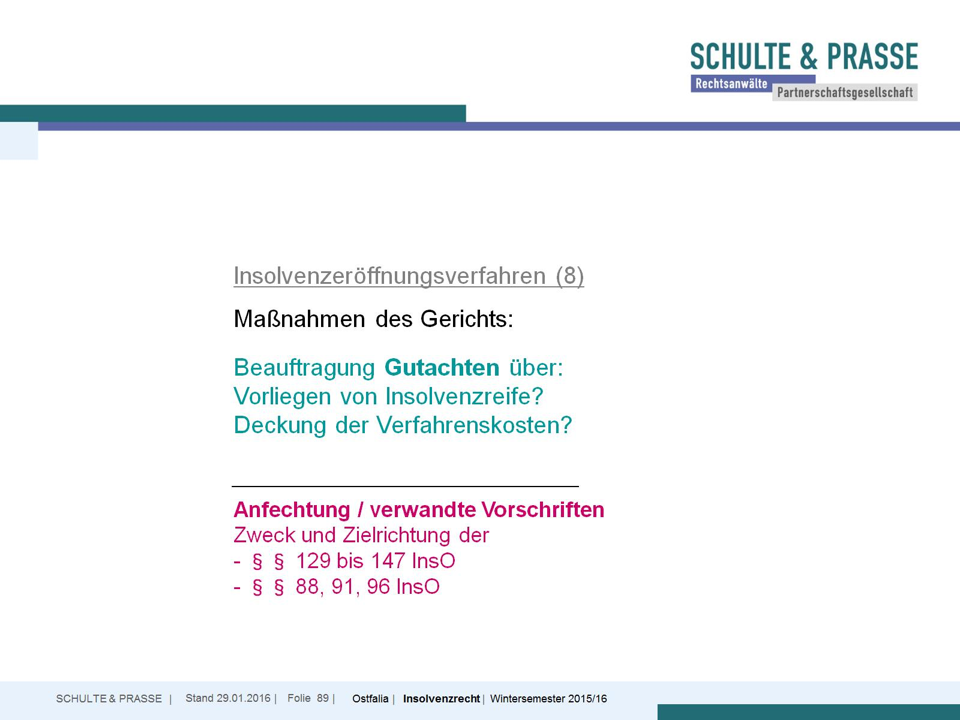 SCHULTE & PRASSE
Rechtsanwälte Partnerschaftsgesellschaft

Insolvenzeröffnungsverfahren (8)

Maßnahmen des Gerichts:

Beauftragung Gutachten über:
Vorliegen von Insolvenzreife?
Deckung der Verfahrenskosten?

Anfechtung / verwandte Vorschriften
Zweck und Zielrichtung der
- § § 129 bis 147 InsO
- § § 88, 91, 96 InsO

SCHULTE & PRASSE | Stand 29.01.2016 | Folie 89 | Ostfalia | Insolvenzrecht | Wintersemester 2015/16